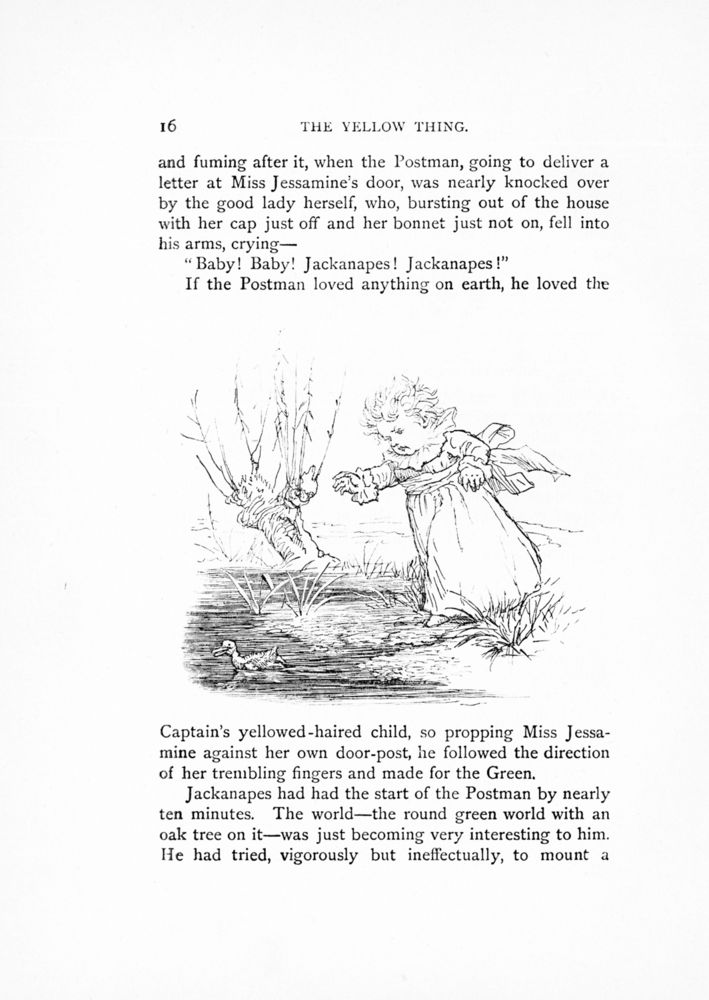 16 THE YELLOW THING.

and fuming after it, when the Postman, going to deliver a letter at Miss Jessamine's door, was nearly knocked over by the good lady herself, who, bursting out of the house with her cap just off and her bonnet just not on, fell into his arms, crying—

"Baby! Baby! Jackanapes! Jackanapes!"

If the Postman loved anything on earth, he loved the Captain's yellowed-haired child, so propping Miss Jessamine against her own door-post, he followed the direction of her trembling fingers and made for the Green.

Jackanapes had had the start of the Postman by nearly ten minutes. The world—the round green world with an oak tree on it—was just becoming very interesting to him. He had tried, vigorously but ineffectually, to mount a